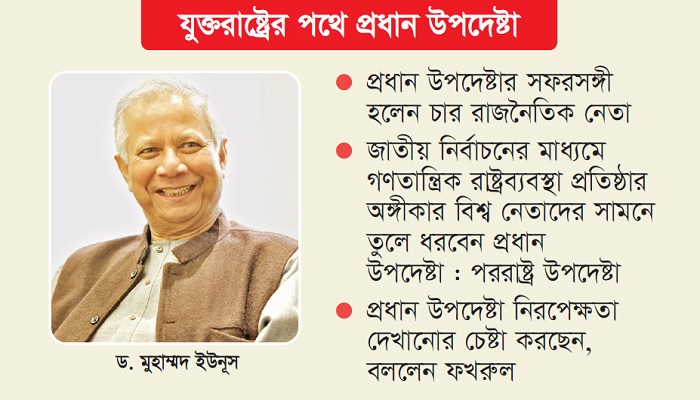 যুক্তরাষ্ট্রের পথে প্রধান উপদেষ্টা

ড. মুহাম্মদ ইউনূস

● প্রধান উপদেষ্টার সফরসঙ্গী হলেন চার রাজনৈতিক নেতা

● জাতীয় নির্বাচনের মাধ্যমে গণতান্ত্রিক রাষ্ট্রব্যবস্থা প্রতিষ্ঠার অঙ্গীকার বিশ্ব নেতাদের সামনে তুলে ধরবেন প্রধান উপদেষ্টা : পররাষ্ট্র উপদেষ্টা

● প্রধান উপদেষ্টা নিরপেক্ষতা দেখানোর চেষ্টা করছেন, বললেন ফখরুল